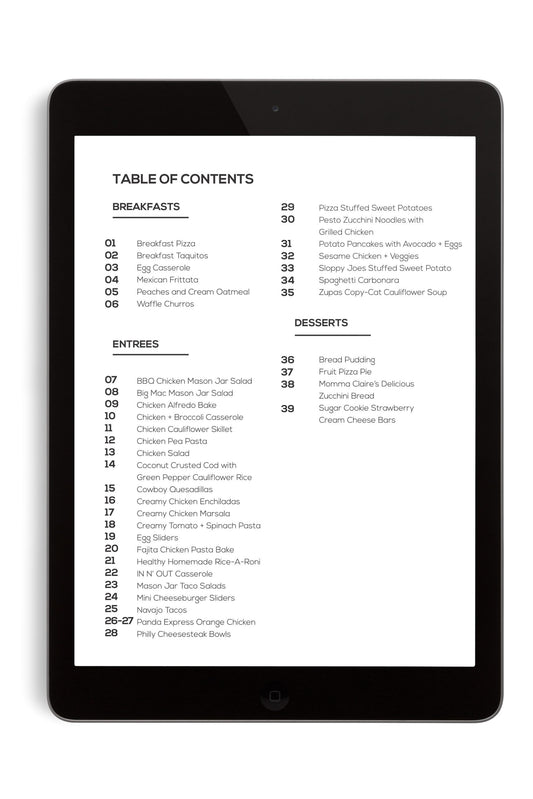 TABLE OF CONTENTS

BREAKFASTS

01 Breakfast Pizza
02 Breakfast Taquitos
03 Egg Casserole
04 Mexican Frittata
05 Peaches and Cream Oatmeal
06 Waffle Churros

ENTREES

07 BBQ Chicken Mason Jar Salad
08 Big Mac Mason Jar Salad
09 Chicken Alfredo Bake
10 Chicken + Broccoli Casserole
11 Chicken Cauliflower Skillet
12 Chicken Pea Pasta
13 Chicken Salad
14 Coconut Crusted Cod with Green Pepper Cauliflower Rice
15 Cowboy Quesadillas
16 Creamy Chicken Enchiladas
17 Creamy Chicken Marsala
18 Creamy Tomato + Spinach Pasta
19 Egg Sliders
20 Fajita Chicken Pasta Bake
21 Healthy Homemade Rice-A-Roni
22 IN N' OUT Casserole
23 Mason Jar Taco Salads
24 Mini Cheeseburger Sliders
25 Navajo Tacos
26-27 Panda Express Orange Chicken
28 Philly Cheesesteak Bowls

29 Pizza Stuffed Sweet Potatoes
30 Pesto Zucchini Noodles with Grilled Chicken
31 Potato Pancakes with Avocado + Eggs
32 Sesame Chicken + Veggies
33 Sloppy Joes Stuffed Sweet Potato
34 Spaghetti Carbonara
35 Zupas Copy-Cat Cauliflower Soup

DESSERTS

36 Bread Pudding
37 Fruit Pizza Pie
38 Momma Claire's Delicious Zucchini Bread
39 Sugar Cookie Strawberry Cream Cheese Bars